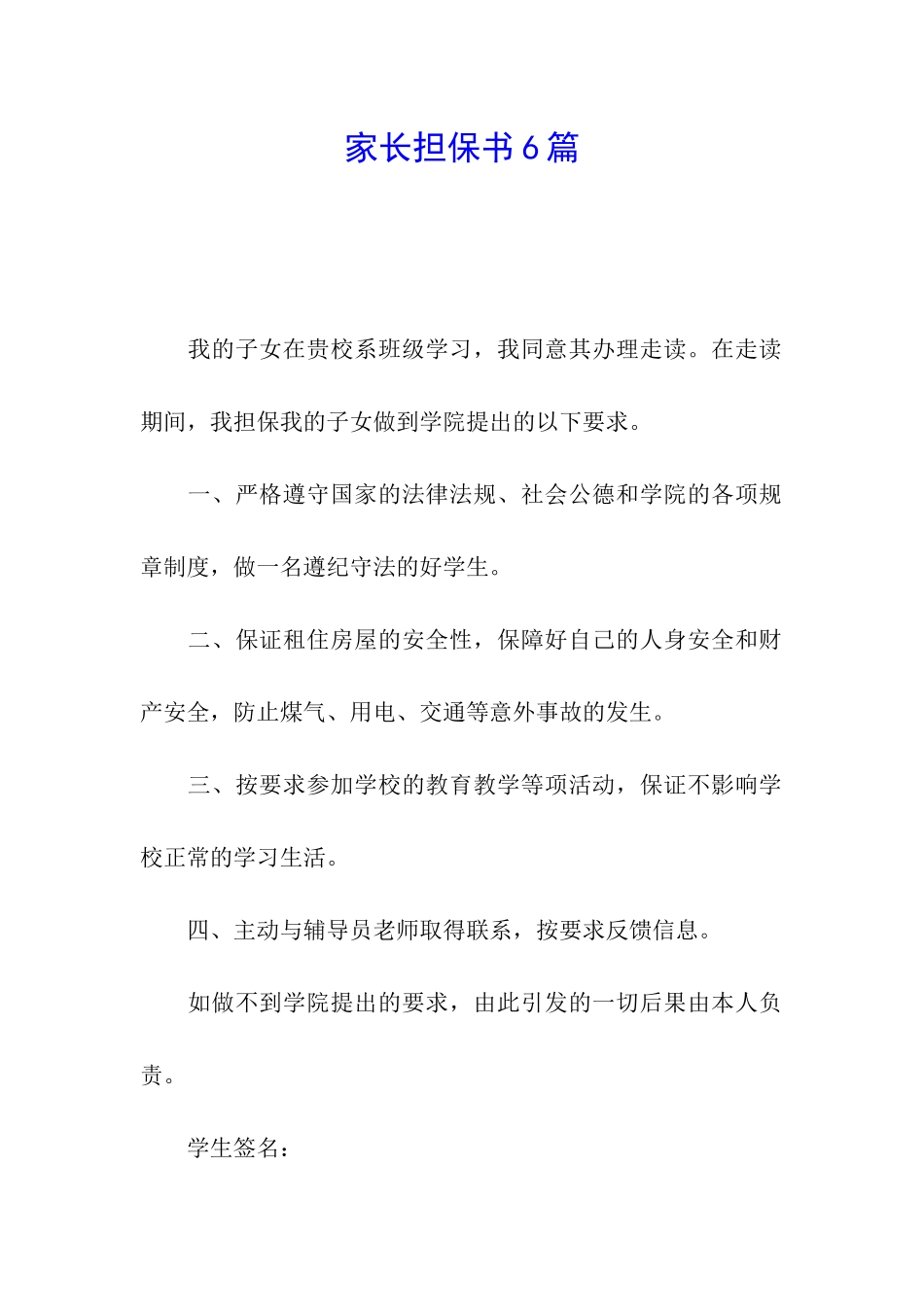 家长担保书6篇

我的子女在贵校系班级学习，我同意其办理走读。在走读期间，我担保我的子女做到学院提出的以下要求。

一、严格遵守国家的法律法规、社会公德和学院的各项规章制度，做一名遵纪守法的好学生。

二、保证租住房屋的安全性，保障好自己的人身安全和财产安全，防止煤气、用电、交通等意外事故的发生。

三、按要求参加学校的教育教学等项活动，保证不影响学校正常的学习生活。

四、主动与辅导员老师取得联系，按要求反馈信息。

如做不到学院提出的要求，由此引发的一切后果由本人负责。

学生签名：